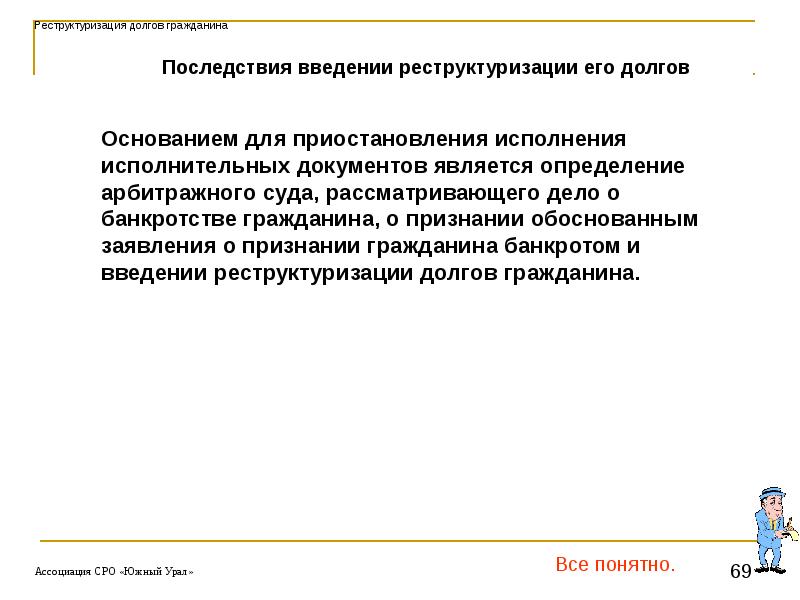 Реструктуризация долгов гражданина

Последствия введении реструктуризации его долгов

Основанием для приостановления исполнения исполнительных документов является определение арбитражного суда, рассматривающего дело о банкротстве гражданина, о признании обоснованным заявления о признании гражданина банкротом и введении реструктуризации долгов гражданина.

Ассоциация СРО «Южный Урал»

Все понятно.

69